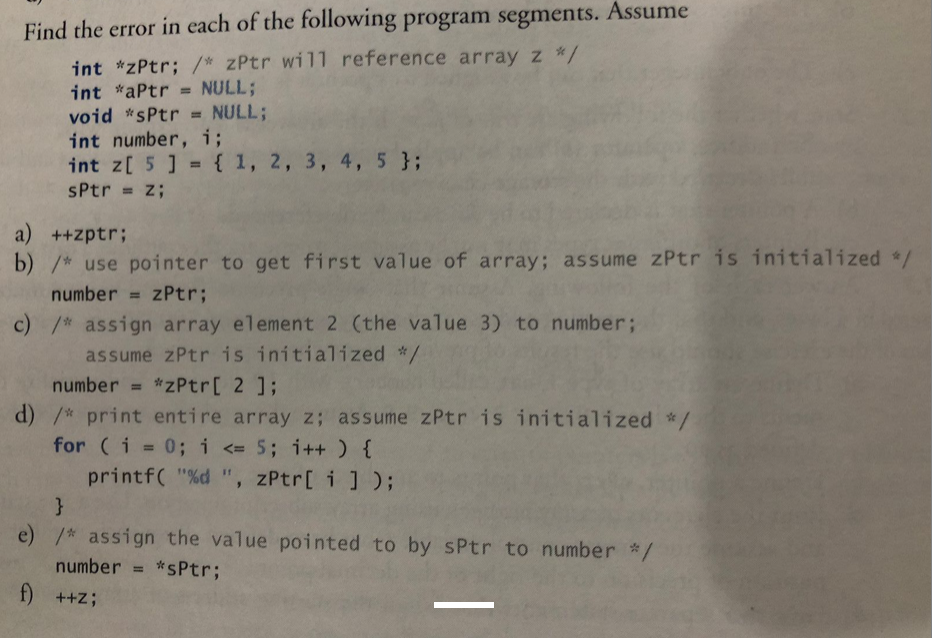 Find the error in each of the following program segments. Assume

int *zPtr; /* zPtr will reference array z */
int *aPtr = NULL;
void *sPtr = NULL;
int number, i;
int z[ 5 ] = { 1, 2, 3, 4, 5 };
sPtr = z;

a) ++zptr;
b) /* use pointer to get first value of array; assume zPtr is initialized */
number = zPtr;
c) /* assign array element 2 (the value 3) to number;
assume zPtr is initialized */
number = *zPtr[ 2 ];
d) /* print entire array z; assume zPtr is initialized */
for ( i = 0; i <= 5; i++ ) {
printf( "%d ", zPtr[ i ] );
}
e) /* assign the value pointed to by sPtr to number */
number = *sPtr;
f) ++z;